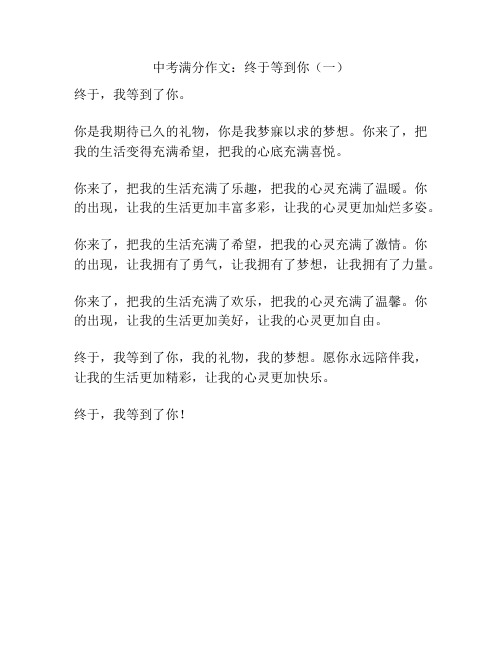 中考满分作文：终于等到你（一）

终于，我等到了你。

你是我期待已久的礼物，你是我梦寐以求的梦想。你来了，把我的生活变得充满希望，把我的心底充满喜悦。

你来了，把我的生活充满了乐趣，把我的心灵充满了温暖。你的出现，让我的生活更加丰富多彩，让我的心灵更加灿烂多姿。

你来了，把我的生活充满了希望，把我的心灵充满了激情。你的出现，让我拥有了勇气，让我拥有了梦想，让我拥有了力量。

你来了，把我的生活充满了欢乐，把我的心灵充满了温馨。你的出现，让我的生活更加美好，让我的心灵更加自由。

终于，我等到了你，我的礼物，我的梦想。愿你永远陪伴我，让我的生活更加精彩，让我的心灵更加快乐。

终于，我等到了你！